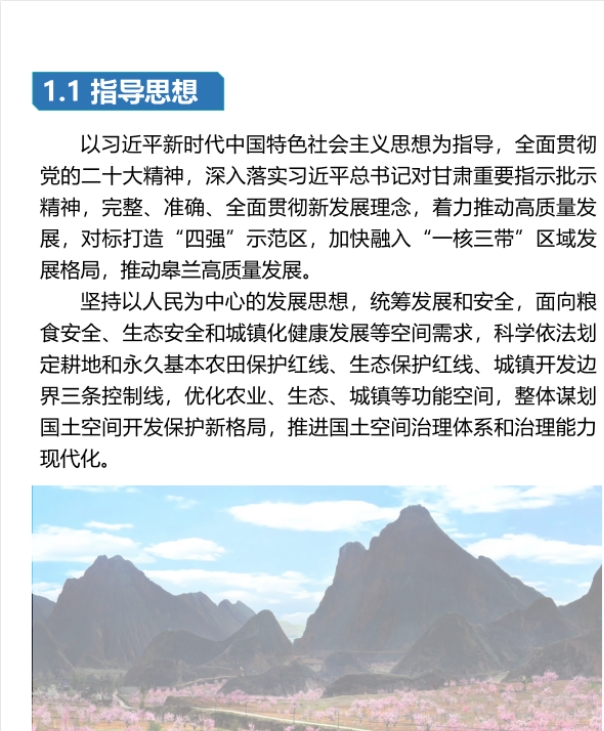 1.1 指导思想

以习近平新时代中国特色社会主义思想为指导，全面贯彻党的二十大精神，深入落实习近平总书记对甘肃重要指示批示精神，完整、准确、全面贯彻新发展理念，着力推动高质量发展，对标打造“四强”示范区，加快融入“一核三带”区域发展格局，推动皋兰高质量发展。

坚持以人民为中心的发展思想，统筹发展和安全，面向粮食安全、生态安全和城镇化健康发展等空间需求，科学依法划定耕地和永久基本农田保护红线、生态保护红线、城镇开发边界三条控制线，优化农业、生态、城镇等功能空间，整体谋划国土空间开发保护新格局，推进国土空间治理体系和治理能力现代化。